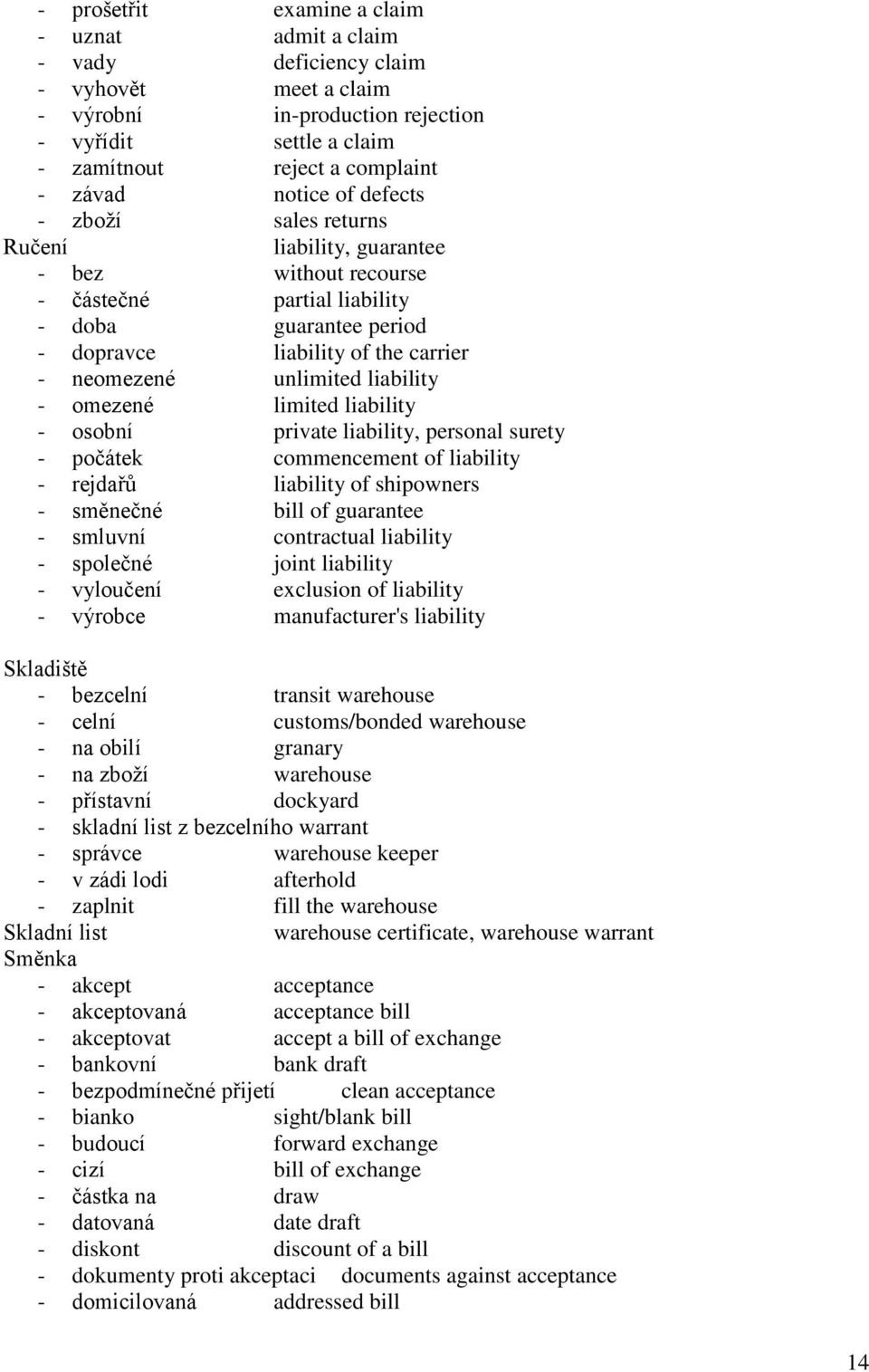 - prošetřit examine a claim
- uznat admit a claim
- vady deficiency claim
- vyhovět meet a claim
- výrobní in-production rejection
- vyřídit settle a claim
- zamítnout reject a complaint
- závad notice of defects
- zboží sales returns
Ručení liability, guarantee
- bez without recourse
- částečné partial liability
- doba guarantee period
- dopravce liability of the carrier
- neomezené unlimited liability
- omezené limited liability
- osobní private liability, personal surety
- počátek commencement of liability
- rejdařů liability of shipowners
- směnečné bill of guarantee
- smluvní contractual liability
- společné joint liability
- vyloučení exclusion of liability
- výrobce manufacturer's liability

Skladiště
- bezcelní transit warehouse
- celní customs/bonded warehouse
- na obilí granary
- na zboží warehouse
- přístavní dockyard
- skladní list z bezcelního warrant
- správce warehouse keeper
- v zádi lodi afterhold
- zaplnit fill the warehouse
Skladní list warehouse certificate, warehouse warrant
Směnka
- akcept acceptance
- akceptovaná acceptance bill
- akceptovat accept a bill of exchange
- bankovní bank draft
- bezpodmínečné přijetí clean acceptance
- bianko sight/blank bill
- budoucí forward exchange
- cizí bill of exchange
- částka na draw
- datovaná date draft
- diskont discount of a bill
- dokumenty proti akceptaci documents against acceptance
- domicilovaná addressed bill

14